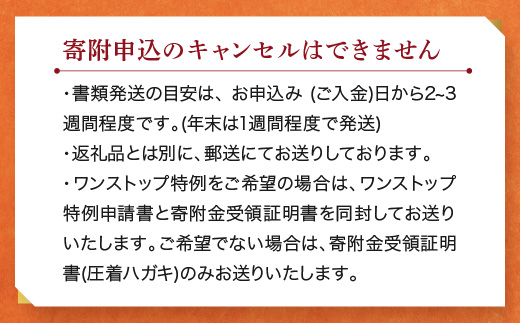 寄附申込のキャンセルはできません

・書類発送の目安は、お申込み (ご入金)日から2~3週間程度です。(年末は1週間程度で発送)

・返礼品とは別に、郵送にてお送りしております。

・ワンストップ特例をご希望の場合は、ワンストップ特例申請書と寄附金受領証明書を同封してお送りいたします。ご希望でない場合は、寄附金受領証明書(圧着ハガキ)のみお送りいたします。